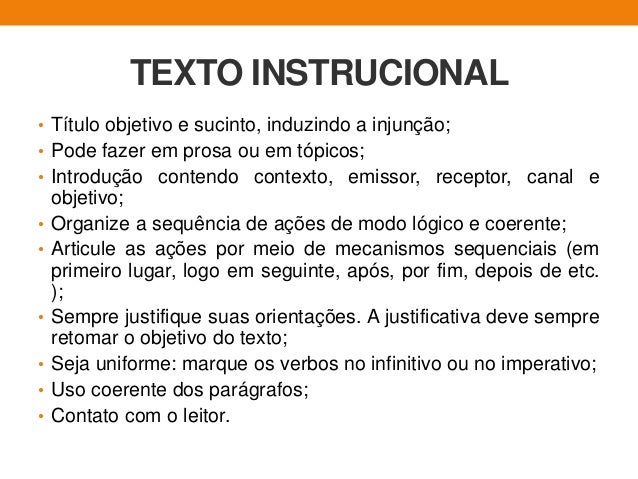 TEXTO INSTRUCIONAL

• Título objetivo e sucinto, induzindo a injunção;
• Pode fazer em prosa ou em tópicos;
• Introdução contendo contexto, emissor, receptor, canal e objetivo;
• Organize a sequência de ações de modo lógico e coerente;
• Articule as ações por meio de mecanismos sequenciais (em primeiro lugar, logo em seguinte, após, por fim, depois de etc. );
• Sempre justifique suas orientações. A justificativa deve sempre retomar o objetivo do texto;
• Seja uniforme: marque os verbos no infinitivo ou no imperativo;
• Uso coerente dos parágrafos;
• Contato com o leitor.